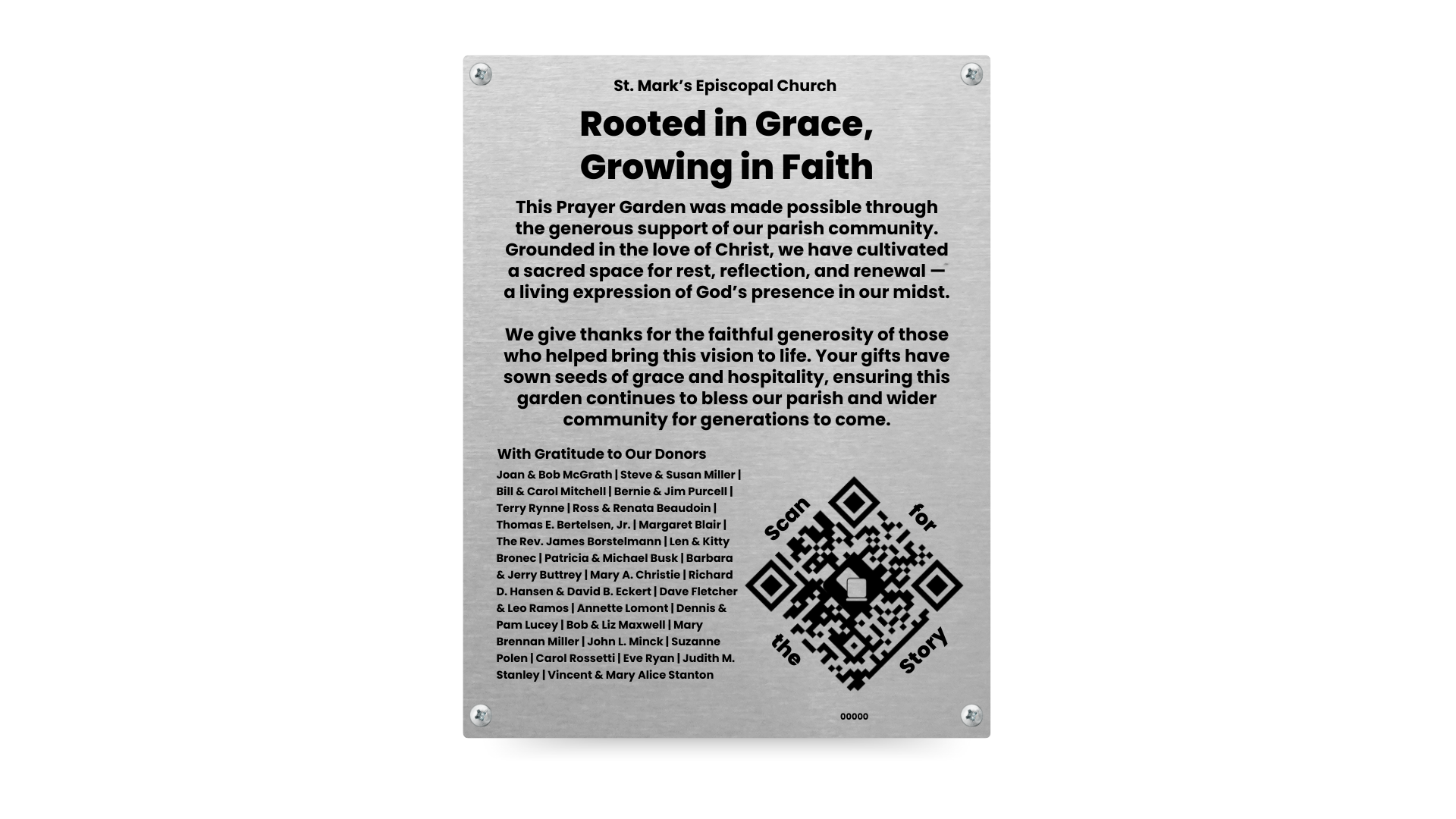 St. Mark's Episcopal Church

Rooted in Grace, Growing in Faith

This Prayer Garden was made possible through the generous support of our parish community. Grounded in the love of Christ, we have cultivated a sacred space for rest, reflection, and renewal — a living expression of God's presence in our midst.

We give thanks for the faithful generosity of those who helped bring this vision to life. Your gifts have sown seeds of grace and hospitality, ensuring this garden continues to bless our parish and wider community for generations to come.

With Gratitude to Our Donors

Joan & Bob McGrath | Steve & Susan Miller | Bill & Carol Mitchell | Bernie & Jim Purcell | Terry Rynne | Ross & Renata Beaudoin | Thomas E. Bertelsen, Jr. | Margaret Blair | The Rev. James Borstelmann | Len & Kitty Bronec | Patricia & Michael Busk | Barbara & Jerry Buttrey | Mary A. Christie | Richard D. Hansen & David B. Eckert | Dave Fletcher & Leo Ramos | Annette Lomont | Dennis & Pam Lucey | Bob & Liz Maxwell | Mary Brennan Miller | John L. Minck | Suzanne Polen | Carol Rossetti | Eve Ryan | Judith M. Stanley | Vincent & Mary Alice Stanton

Scan for the Story

00000